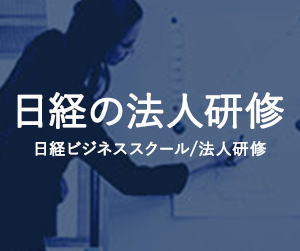 日経の法人研修

日経ビジネススクール/法人研修